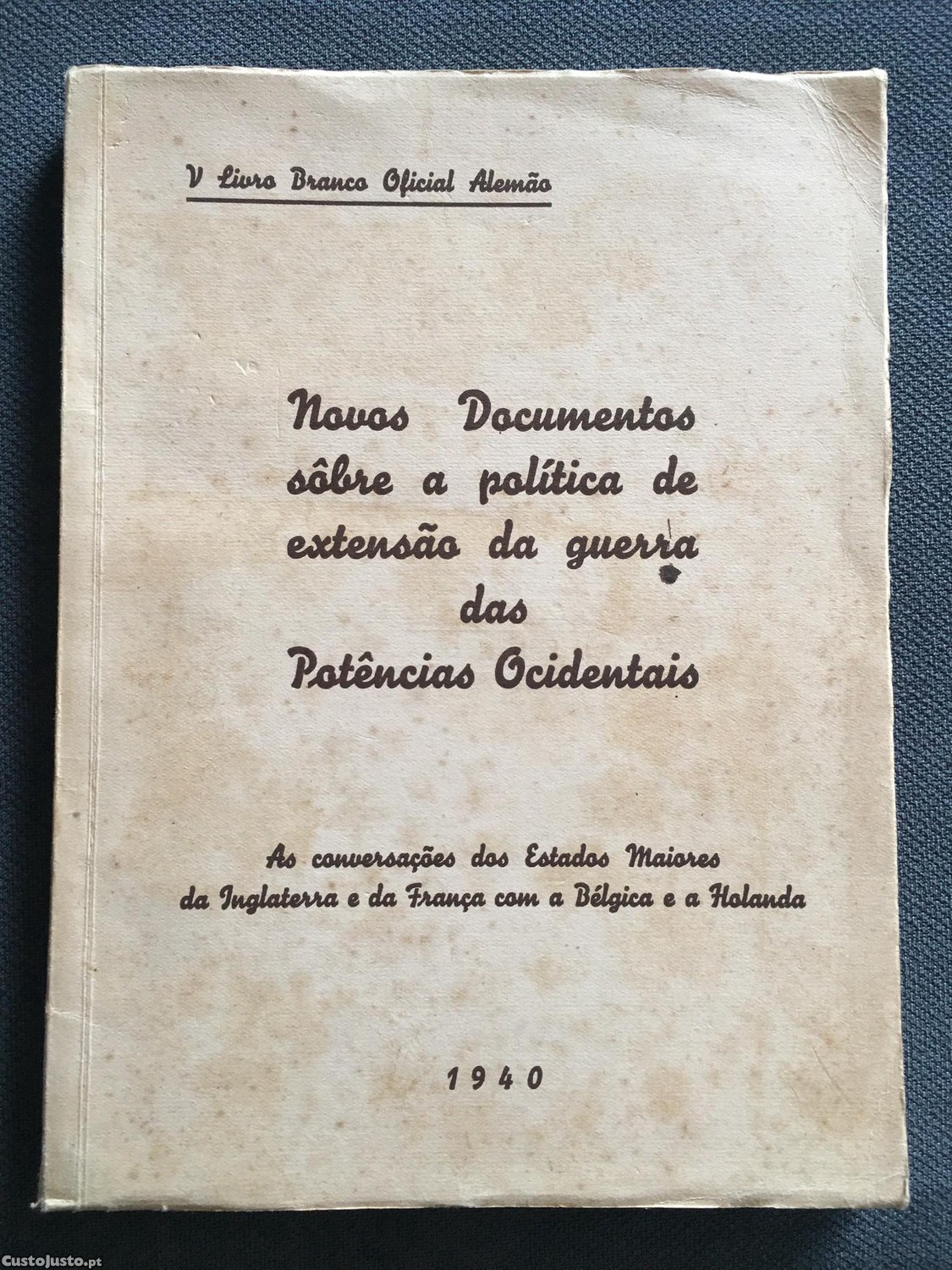 V Livro Branco Oficial Alemão

Novos Documentos
sôbre a política de
extensão da guerra
das
Potências Ocidentais

As conversações dos Estados Maiores
da Inglaterra e da França com a Bélgica e a Holanda

1940

CustoJusto.pt